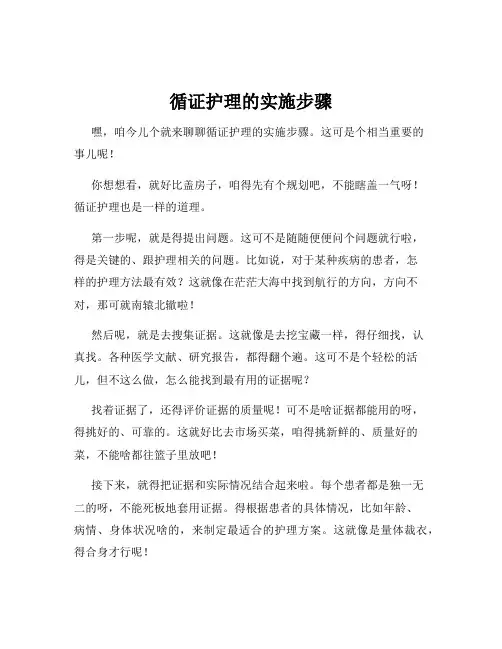 循证护理的实施步骤

嘿，咱今儿个就来聊聊循证护理的实施步骤。这可是个相当重要的事儿呢！

你想想看，就好比盖房子，咱得先有个规划吧，不能瞎盖一气呀！循证护理也是一样的道理。

第一步呢，就是得提出问题。这可不是随随便便问个问题就行啦，得是关键的、跟护理相关的问题。比如说，对于某种疾病的患者，怎样的护理方法最有效？这就像在茫茫大海中找到航行的方向，方向不对，那可就南辕北辙啦！

然后呢，就是去搜集证据。这就像是去挖宝藏一样，得仔细找，认真找。各种医学文献、研究报告，都得翻个遍。这可不是个轻松的活儿，但不这么做，怎么能找到最有用的证据呢？

找着证据了，还得评价证据的质量呢！可不是啥证据都能用的呀，得挑好的、可靠的。这就好比去市场买菜，咱得挑新鲜的、质量好的菜，不能啥都往篮子里放吧！

接下来，就得把证据和实际情况结合起来啦。每个患者都是独一无二的呀，不能死板地套用证据。得根据患者的具体情况，比如年龄、病情、身体状况啥的，来制定最适合的护理方案。这就像是量体裁衣，得合身才行呢！